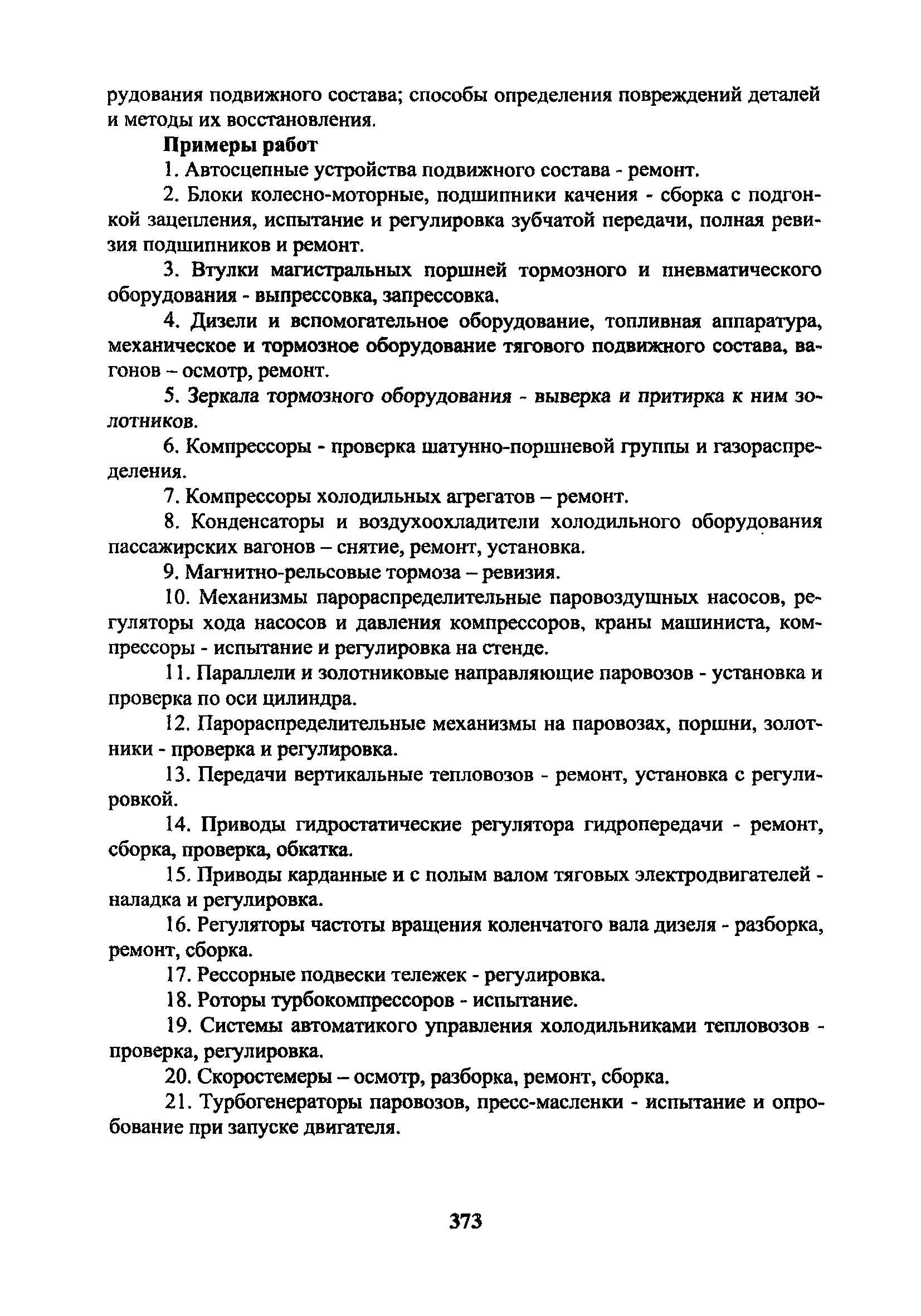 рудования подвижного состава; способы определения повреждений деталей и методы их восстановления.

Примеры работ

1. Автосцепные устройства подвижного состава - ремонт.

2. Блоки колесно-моторные, подшипники качения - сборка с подгонкой зацепления, испытание и регулировка зубчатой передачи, полная ревизия подшипников и ремонт.

3. Втулки магистральных поршней тормозного и пневматического оборудования - выпрессовка, запрессовка.

4. Дизели и вспомогательное оборудование, топливная аппаратура, механическое и тормозное оборудование тягового подвижного состава, вагонов – осмотр, ремонт.

5. Зеркала тормозного оборудования - выверка и притирка к ним золотников.

6. Компрессоры - проверка шатунно-поршневой группы и газораспределения.

7. Компрессоры холодильных агрегатов – ремонт.

8. Конденсаторы и воздухоохладители холодильного оборудования пассажирских вагонов – снятие, ремонт, установка.

9. Магнитно-рельсовые тормоза – ревизия.

10. Механизмы парораспределительные паровоздушных насосов, регуляторы хода насосов и давления компрессоров, краны машиниста, компрессоры - испытание и регулировка на стенде.

11. Параллели и золотниковые направляющие паровозов - установка и проверка по оси цилиндра.

12. Парораспределительные механизмы на паровозах, поршни, золотники - проверка и регулировка.

13. Передачи вертикальные тепловозов - ремонт, установка с регулировкой.

14. Приводы гидростатические регулятора гидропередачи - ремонт, сборка, проверка, обкатка.

15. Приводы карданные и с полым валом тяговых электродвигателей - наладка и регулировка.

16. Регуляторы частоты вращения коленчатого вала дизеля - разборка, ремонт, сборка.

17. Рессорные подвески тележек - регулировка.

18. Роторы турбокомпрессоров - испытание.

19. Системы автоматикого управления холодильниками тепловозов - проверка, регулировка.

20. Скоростемеры – осмотр, разборка, ремонт, сборка.

21. Турбогенераторы паровозов, пресс-масленки - испытание и опробование при запуске двигателя.

373